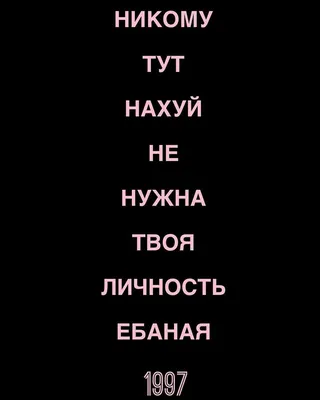 НИКОМУ

ТУТ

НАХУЙ

НЕ

НУЖНА

ТВОЯ

ЛИЧНОСТЬ

ЕБАНАЯ

1997